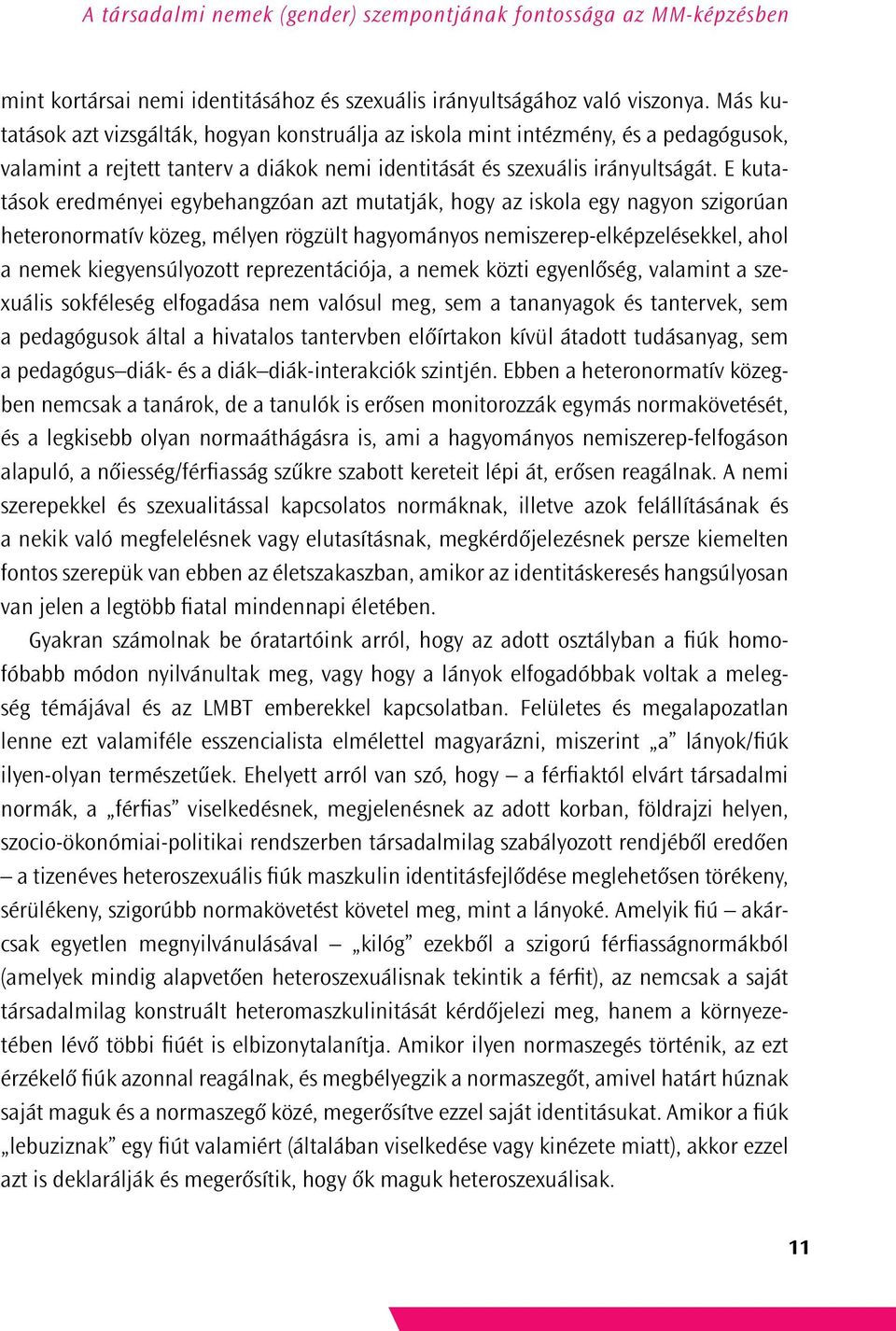 A társadalmi nemek (gender) szempontjának fontossága az MM-képzésben

mint kortársai nemi identitásához és szexuális irányultságához való viszonya. Más kutatások azt vizsgálták, hogyan konstruálja az iskola mint intézmény, és a pedagógusok, valamint a rejtett tanterv a diákok nemi identitását és szexuális irányultságát. E kutatások eredményei egybehangzóan azt mutatják, hogy az iskola egy nagyon szigorúan heteronormatív közeg, mélyen rögzült hagyományos nemiszerep-elképzelésekkel, ahol a nemek kiegyensúlyozott reprezentációja, a nemek közti egyenlőség, valamint a szexuális sokféleség elfogadása nem valósul meg, sem a tananyagok és tantervek, sem a pedagógusok által a hivatalos tantervben előírtakon kívül átadott tudásanyag, sem a pedagógus–diák- és a diák–diák-interakciók szintjén. Ebben a heteronormatív közegben nemcsak a tanárok, de a tanulók is erősen monitorozzák egymás normakövetését, és a legkisebb olyan normaáthágásra is, ami a hagyományos nemiszerep-felfogáson alapuló, a nőiesség/férfiasság szűkre szabott kereteit lépi át, erősen reagálnak. A nemi szerepekkel és szexualitással kapcsolatos normáknak, illetve azok felállításának és a nekik való megfelelésnek vagy elutasításnak, megkérdőjelezésnek persze kiemelten fontos szerepük van ebben az életszakaszban, amikor az identitáskeresés hangsúlyosan van jelen a legtöbb fiatal mindennapi életében.

Gyakran számolnak be óratartóink arról, hogy az adott osztályban a fiúk homofóbabb módon nyilvánultak meg, vagy hogy a lányok elfogadóbbak voltak a melegség témájával és az LMBT emberekkel kapcsolatban. Felületes és megalapozatlan lenne ezt valamiféle esszencialista elmélettel magyarázni, miszerint „a” lányok/fiúk ilyen-olyan természetűek. Ehelyett arról van szó, hogy – a férfiaktól elvárt társadalmi normák, a „férfias” viselkedésnek, megjelenésnek az adott korban, földrajzi helyen, szocio-ökonómiai-politikai rendszerben társadalmilag szabályozott rendjéből eredően – a tizenéves heteroszexuális fiúk maszkulin identitásfejlődése meglehetősen törékeny, sérülékeny, szigorúbb normakövetést követel meg, mint a lányoké. Amelyik fiú – akárcsak egyetlen megnyilvánulásával – „kilóg” ezekből a szigorú férfiasságnormákból (amelyek mindig alapvetően heteroszexuálisnak tekintik a férfit), az nemcsak a saját társadalmilag konstruált heteromaszkulinitását kérdőjelezi meg, hanem a környezetében lévő többi fiúét is elbizonytalanítja. Amikor ilyen normaszegés történik, az ezt érzékelő fiúk azonnal reagálnak, és megbélyegzik a normaszegőt, amivel határt húznak saját maguk és a normaszegő közé, megerősítve ezzel saját identitásukat. Amikor a fiúk „lebuziznak” egy fiút valamiért (általában viselkedése vagy kinézete miatt), akkor ezzel azt is deklarálják és megerősítik, hogy ők maguk heteroszexuálisak.

11